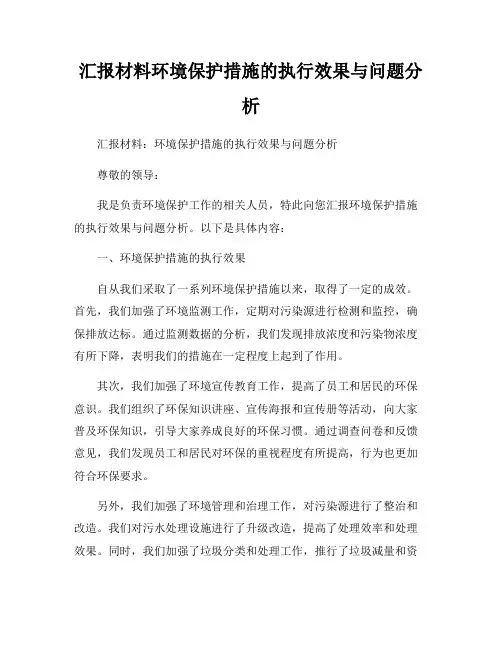 汇报材料环境保护措施的执行效果与问题分析

汇报材料：环境保护措施的执行效果与问题分析

尊敬的领导：

我是负责环境保护工作的相关人员，特此向您汇报环境保护措施的执行效果与问题分析。以下是具体内容：

一、环境保护措施的执行效果

自从我们采取了一系列环境保护措施以来，取得了一定的成效。首先，我们加强了环境监测工作，定期对污染源进行检测和监控，确保排放达标。通过监测数据的分析，我们发现排放浓度和污染物浓度有所下降，表明我们的措施在一定程度上起到了作用。

其次，我们加强了环境宣传教育工作，提高了员工和居民的环保意识。我们组织了环保知识讲座、宣传海报和宣传册等活动，向大家普及环保知识，引导大家养成良好的环保习惯。通过调查问卷和反馈意见，我们发现员工和居民对环保的重视程度有所提高，行为也更加符合环保要求。

另外，我们加强了环境管理和治理工作，对污染源进行了整治和改造。我们对污水处理设施进行了升级改造，提高了处理效率和处理效果。同时，我们加强了垃圾分类和处理工作，推行了垃圾减量和资